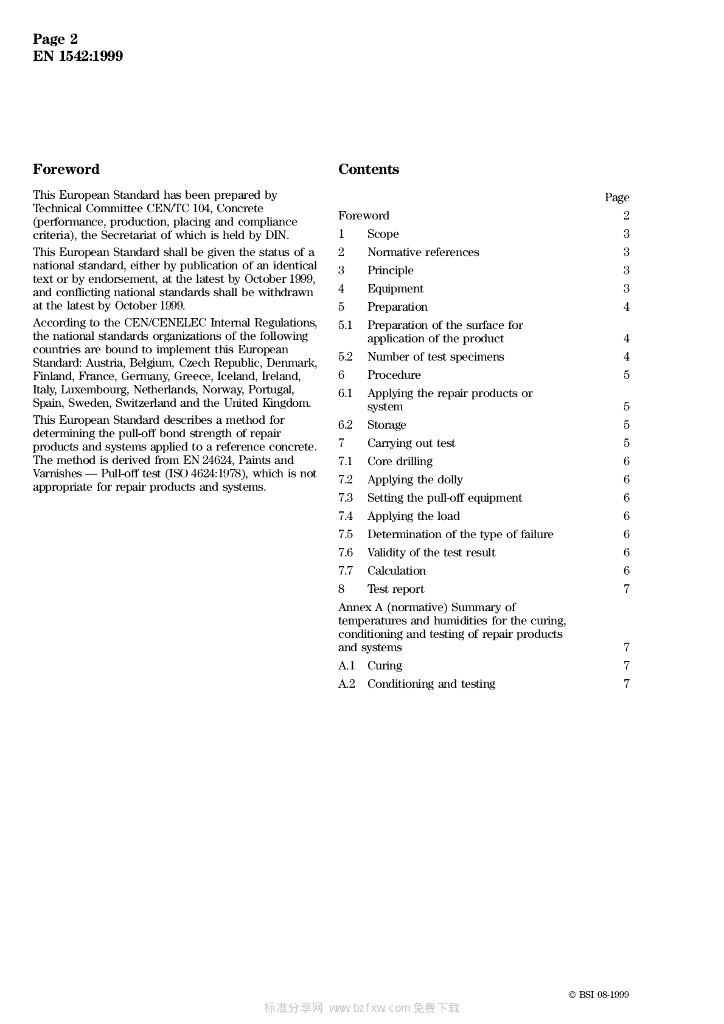 Page 2
EN 1542:1999

Foreword

This European Standard has been prepared by Technical Committee CEN/TC 104, Concrete (performance, production, placing and compliance criteria), the Secretariat of which is held by DIN.

This European Standard shall be given the status of a national standard, either by publication of an identical text or by endorsement, at the latest by October 1999, and conflicting national standards shall be withdrawn at the latest by October 1999.

According to the CEN/CENELEC Internal Regulations, the national standards organizations of the following countries are bound to implement this European Standard: Austria, Belgium, Czech Republic, Denmark, Finland, France, Germany, Greece, Iceland, Ireland, Italy, Luxembourg, Netherlands, Norway, Portugal, Spain, Sweden, Switzerland and the United Kingdom.

This European Standard describes a method for determining the pull-off bond strength of repair products and systems applied to a reference concrete. The method is derived from EN 24624, Paints and Varnishes — Pull-off test (ISO 4624:1978), which is not appropriate for repair products and systems.

Contents

| | | Page |
|---|---|---|
| Foreword | | 2 |
| 1 | Scope | 3 |
| 2 | Normative references | 3 |
| 3 | Principle | 3 |
| 4 | Equipment | 3 |
| 5 | Preparation | 4 |
| 5.1 | Preparation of the surface for application of the product | 4 |
| 5.2 | Number of test specimens | 4 |
| 6 | Procedure | 5 |
| 6.1 | Applying the repair products or system | 5 |
| 6.2 | Storage | 5 |
| 7 | Carrying out test | 5 |
| 7.1 | Core drilling | 6 |
| 7.2 | Applying the dolly | 6 |
| 7.3 | Setting the pull-off equipment | 6 |
| 7.4 | Applying the load | 6 |
| 7.5 | Determination of the type of failure | 6 |
| 7.6 | Validity of the test result | 6 |
| 7.7 | Calculation | 6 |
| 8 | Test report | 7 |
| Annex A (normative) Summary of temperatures and humidities for the curing, conditioning and testing of repair products and systems | | 7 |
| A.1 | Curing | 7 |
| A.2 | Conditioning and testing | 7 |

© BSI 08-1999

标准分享网 www.bzfxw.com 免费下载